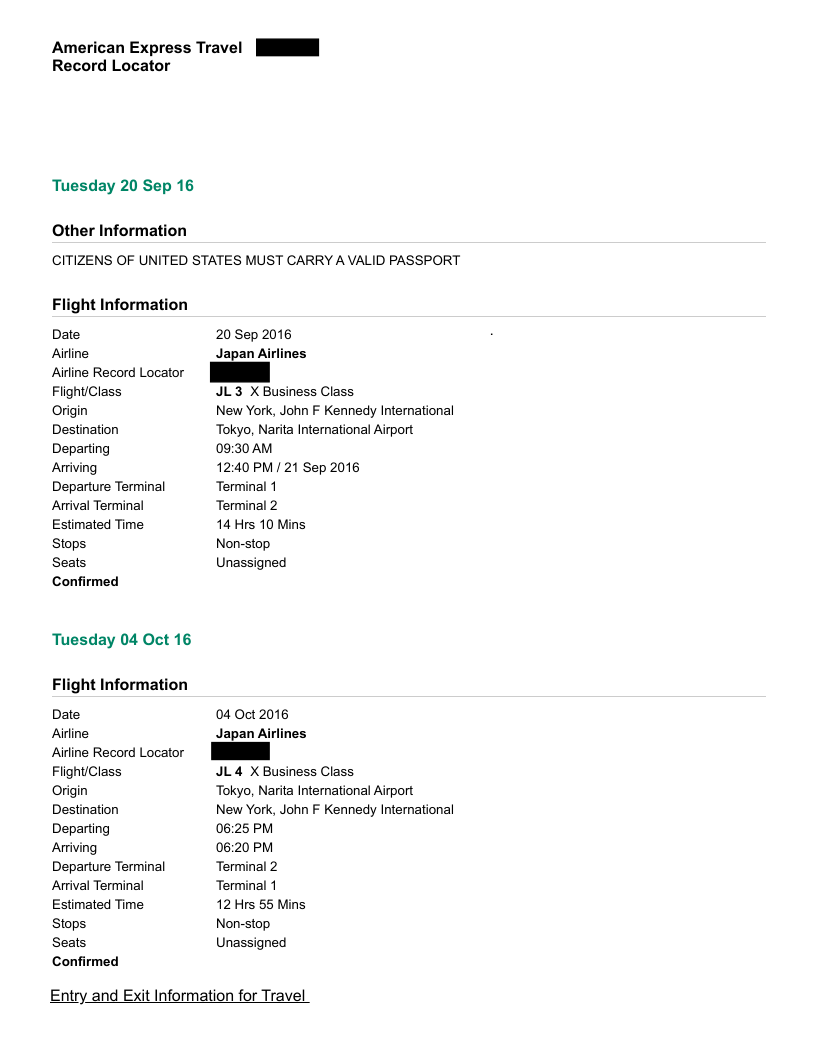 American Express Travel
Record Locator

Tuesday 20 Sep 16

Other Information

CITIZENS OF UNITED STATES MUST CARRY A VALID PASSPORT

Flight Information

| | |
|---|---|
| Date | 20 Sep 2016 |
| Airline | Japan Airlines |
| Airline Record Locator | |
| Flight/Class | JL 3 X Business Class |
| Origin | New York, John F Kennedy International |
| Destination | Tokyo, Narita International Airport |
| Departing | 09:30 AM |
| Arriving | 12:40 PM / 21 Sep 2016 |
| Departure Terminal | Terminal 1 |
| Arrival Terminal | Terminal 2 |
| Estimated Time | 14 Hrs 10 Mins |
| Stops | Non-stop |
| Seats | Unassigned |

Confirmed

Tuesday 04 Oct 16

Flight Information

| | |
|---|---|
| Date | 04 Oct 2016 |
| Airline | Japan Airlines |
| Airline Record Locator | |
| Flight/Class | JL 4 X Business Class |
| Origin | Tokyo, Narita International Airport |
| Destination | New York, John F Kennedy International |
| Departing | 06:25 PM |
| Arriving | 06:20 PM |
| Departure Terminal | Terminal 2 |
| Arrival Terminal | Terminal 1 |
| Estimated Time | 12 Hrs 55 Mins |
| Stops | Non-stop |
| Seats | Unassigned |

Confirmed

Entry and Exit Information for Travel